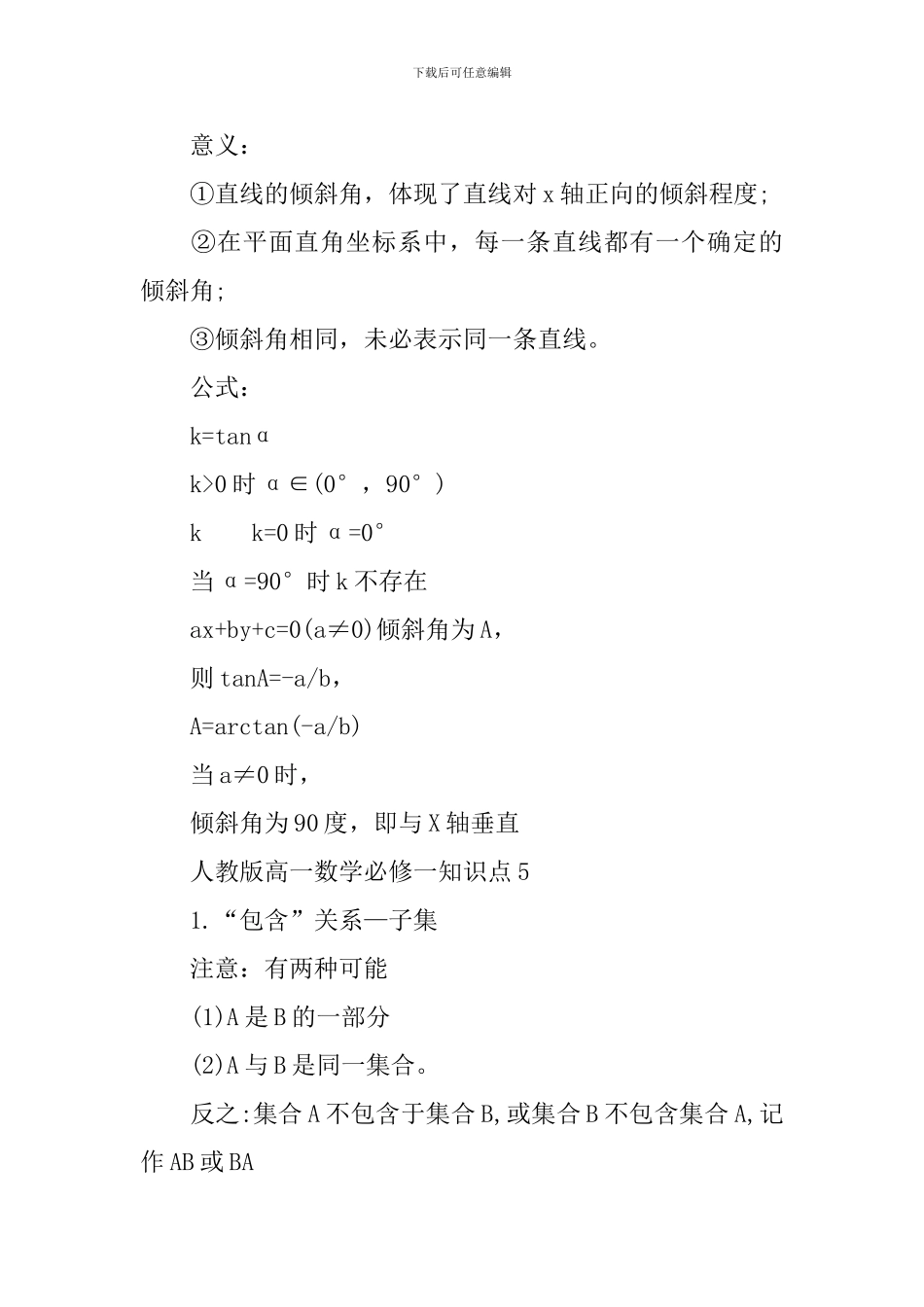 下载后可任意编辑

意义：

①直线的倾斜角，体现了直线对 x 轴正向的倾斜程度;

②在平面直角坐标系中，每一条直线都有一个确定的倾斜角;

③倾斜角相同，未必表示同一条直线。

公式：

k=tanα

k>0 时 α∈(0°，90°)

k k=0 时 α=0°

当 α=90°时 k 不存在

ax+by+c=0(a≠0)倾斜角为 A，

则 tanA=-a/b，

A=arctan(-a/b)

当 a≠0 时，

倾斜角为 90 度，即与 X 轴垂直

人教版高一数学必修一知识点 5

1.“包含”关系—子集

注意：有两种可能

(1)A 是 B 的一部分

(2)A 与 B 是同一集合。

反之:集合 A 不包含于集合 B,或集合 B 不包含集合 A,记作 AB 或 BA